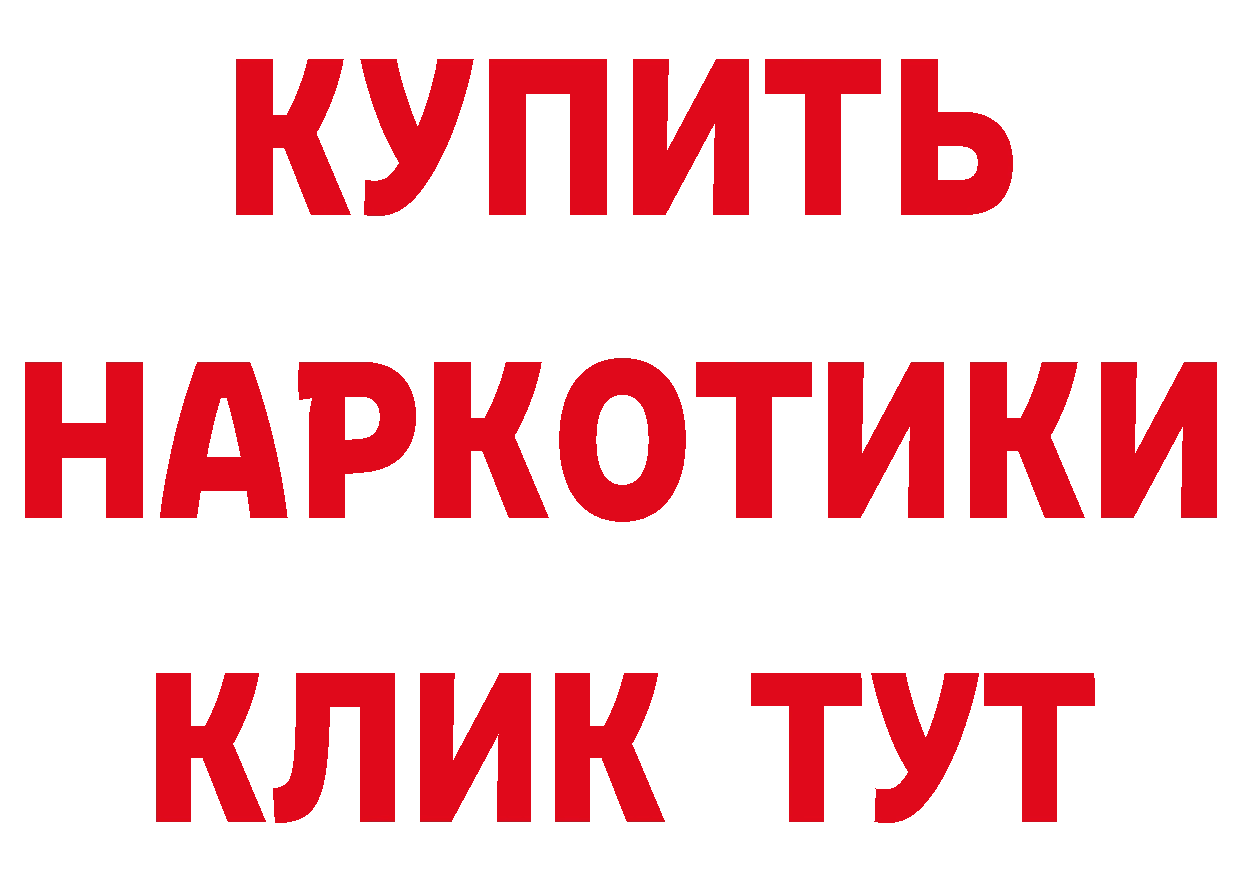 КУПИТЬ НАРКОТИКИ КЛИК ТУТ